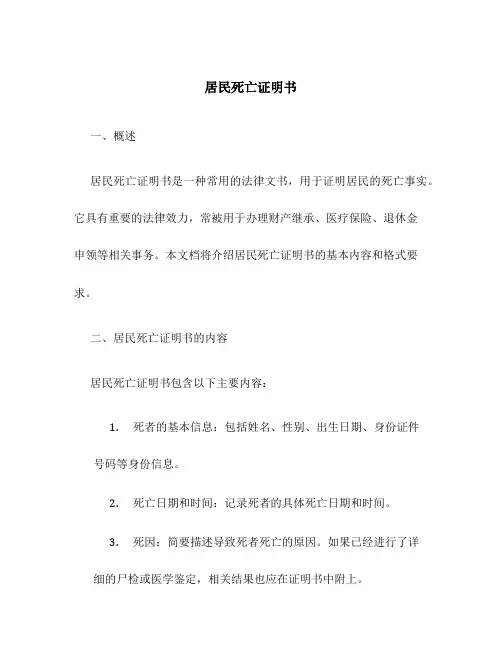 居民死亡证明书

一、概述

居民死亡证明书是一种常用的法律文书，用于证明居民的死亡事实。它具有重要的法律效力，常被用于办理财产继承、医疗保险、退休金申领等相关事务。本文档将介绍居民死亡证明书的基本内容和格式要求。

二、居民死亡证明书的内容

居民死亡证明书包含以下主要内容：

1. 死者的基本信息：包括姓名、性别、出生日期、身份证件号码等身份信息。

2. 死亡日期和时间：记录死者的具体死亡日期和时间。

3. 死因：简要描述导致死者死亡的原因。如果已经进行了详细的尸检或医学鉴定，相关结果也应在证明书中附上。